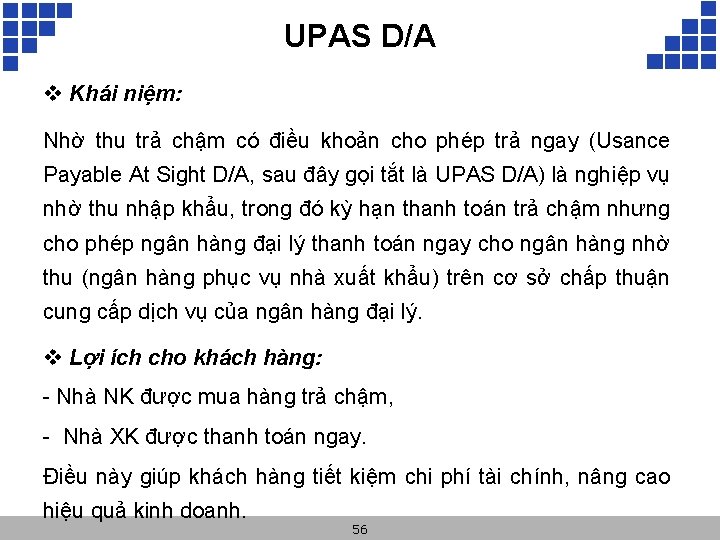 UPAS D/A

❖ Khái niệm:

Nhờ thu trả chậm có điều khoản cho phép trả ngay (Usance Payable At Sight D/A, sau đây gọi tắt là UPAS D/A) là nghiệp vụ nhờ thu nhập khẩu, trong đó kỳ hạn thanh toán trả chậm nhưng cho phép ngân hàng đại lý thanh toán ngay cho ngân hàng nhờ thu (ngân hàng phục vụ nhà xuất khẩu) trên cơ sở chấp thuận cung cấp dịch vụ của ngân hàng đại lý.

❖ Lợi ích cho khách hàng:

- Nhà NK được mua hàng trả chậm,

- Nhà XK được thanh toán ngay.

Điều này giúp khách hàng tiết kiệm chi phí tài chính, nâng cao hiệu quả kinh doanh.

56